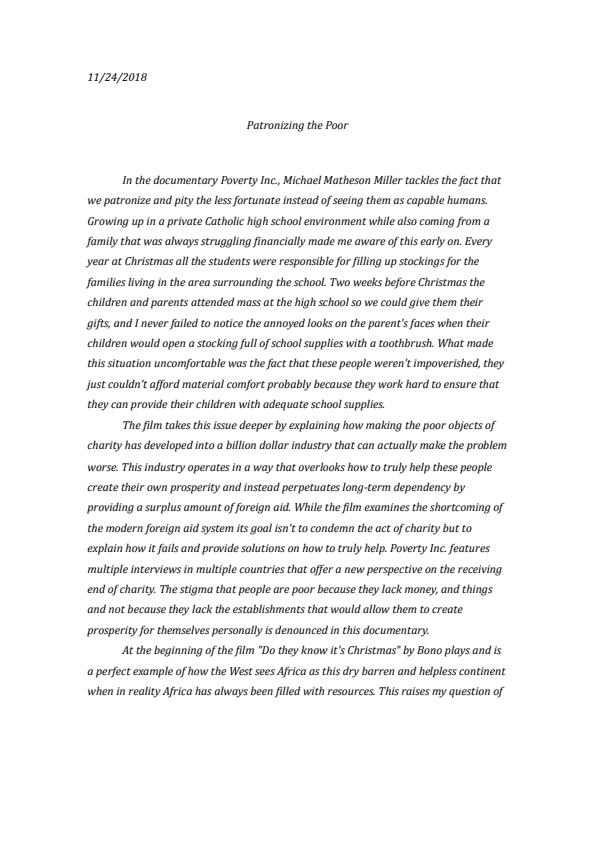 11/24/2018

Patronizing the Poor

In the documentary Poverty Inc., Michael Matheson Miller tackles the fact that we patronize and pity the less fortunate instead of seeing them as capable humans. Growing up in a private Catholic high school environment while also coming from a family that was always struggling financially made me aware of this early on. Every year at Christmas all the students were responsible for filling up stockings for the families living in the area surrounding the school. Two weeks before Christmas the children and parents attended mass at the high school so we could give them their gifts, and I never failed to notice the annoyed looks on the parent's faces when their children would open a stocking full of school supplies with a toothbrush. What made this situation uncomfortable was the fact that these people weren't impoverished, they just couldn't afford material comfort probably because they work hard to ensure that they can provide their children with adequate school supplies.

The film takes this issue deeper by explaining how making the poor objects of charity has developed into a billion dollar industry that can actually make the problem worse. This industry operates in a way that overlooks how to truly help these people create their own prosperity and instead perpetuates long-term dependency by providing a surplus amount of foreign aid. While the film examines the shortcoming of the modern foreign aid system its goal isn't to condemn the act of charity but to explain how it fails and provide solutions on how to truly help. Poverty Inc. features multiple interviews in multiple countries that offer a new perspective on the receiving end of charity. The stigma that people are poor because they lack money, and things and not because they lack the establishments that would allow them to create prosperity for themselves personally is denounced in this documentary.

At the beginning of the film "Do they know it's Christmas" by Bono plays and is a perfect example of how the West sees Africa as this dry barren and helpless continent when in reality Africa has always been filled with resources. This raises my question of